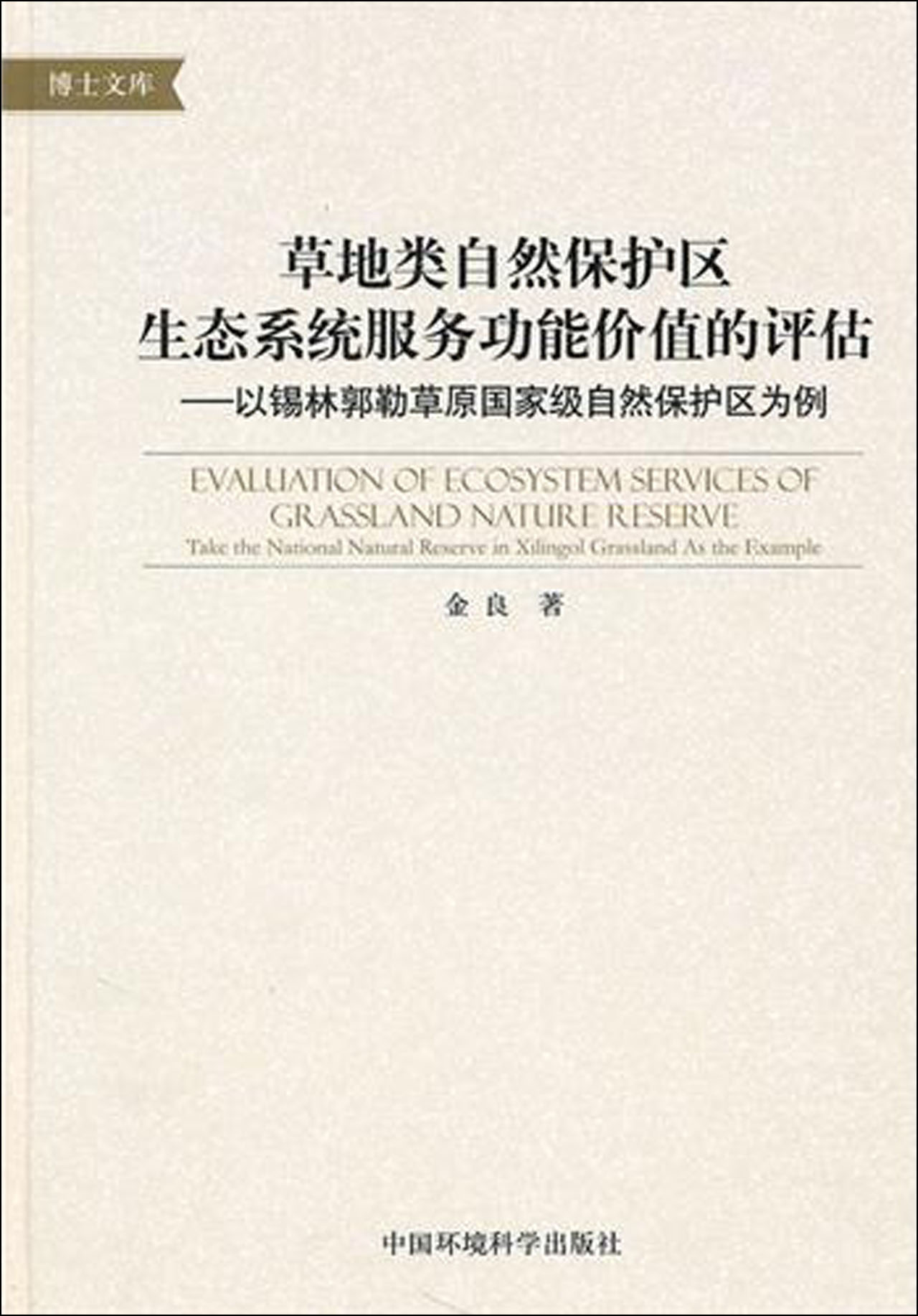 博士文库

草地类自然保护区
生态系统服务功能价值的评估
——以锡林郭勒草原国家级自然保护区为例

EVALUATION OF ECOSYSTEM SERVICES OF
GRASSLAND NATURE RESERVE
Take the National Natural Reserve in Xilingol Grassland As the Example

金良 著

中国环境科学出版社